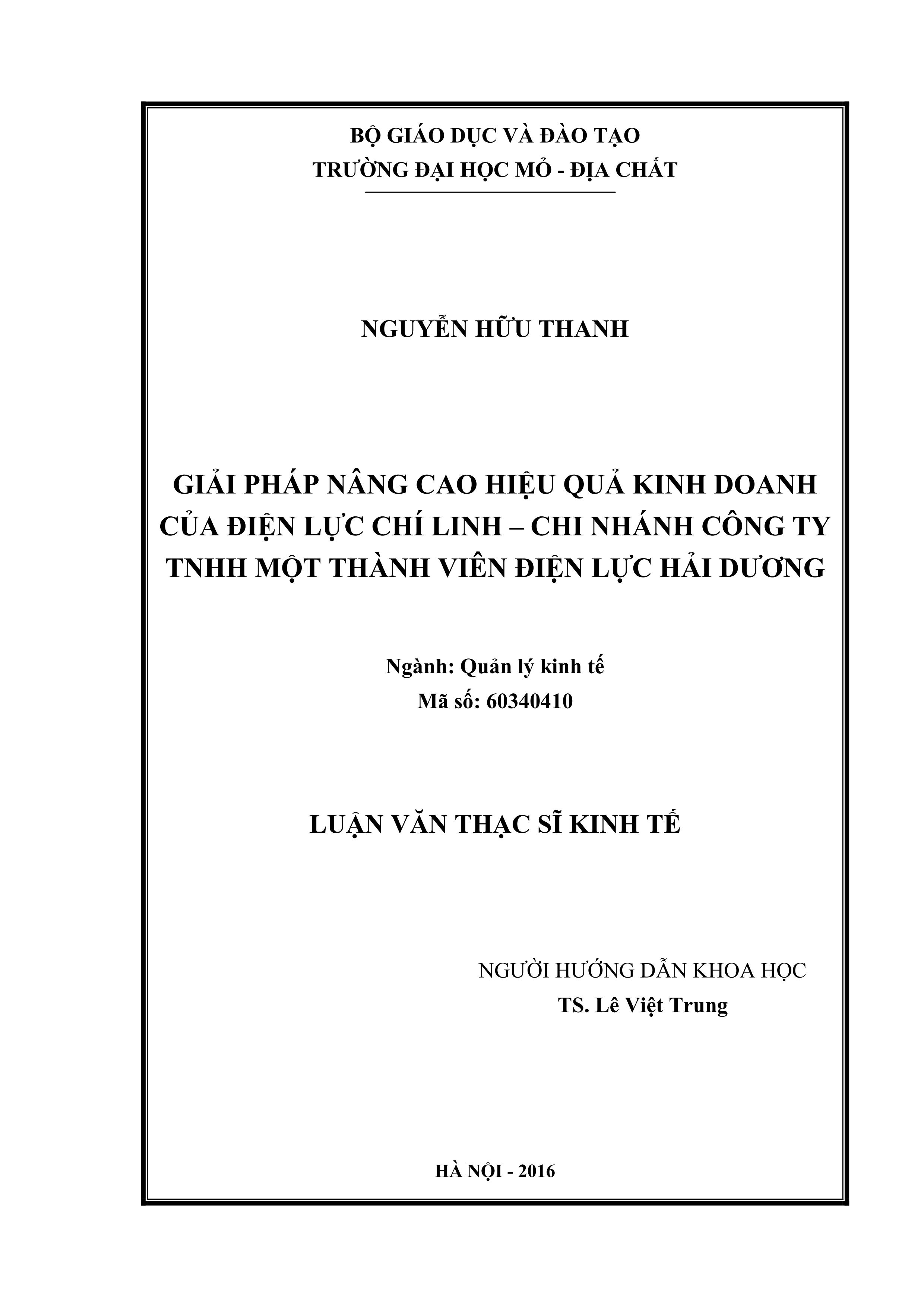 BỘ GIÁO DỤC VÀ ĐÀO TẠO
TRƯỜNG ĐẠI HỌC MỎ - ĐỊA CHẤT

NGUYỄN HỮU THANH

GIẢI PHÁP NÂNG CAO HIỆU QUẢ KINH DOANH CỦA ĐIỆN LỰC CHÍ LINH – CHI NHÁNH CÔNG TY TNHH MỘT THÀNH VIÊN ĐIỆN LỰC HẢI DƯƠNG

Ngành: Quản lý kinh tế
Mã số: 60340410

LUẬN VĂN THẠC SĨ KINH TẾ

NGƯỜI HƯỚNG DẪN KHOA HỌC
TS. Lê Việt Trung

HÀ NỘI - 2016